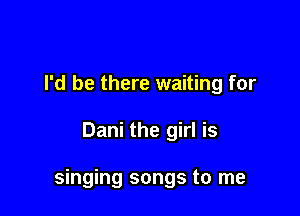 I'd be there waiting for

Dani the girl is

singing songs to me